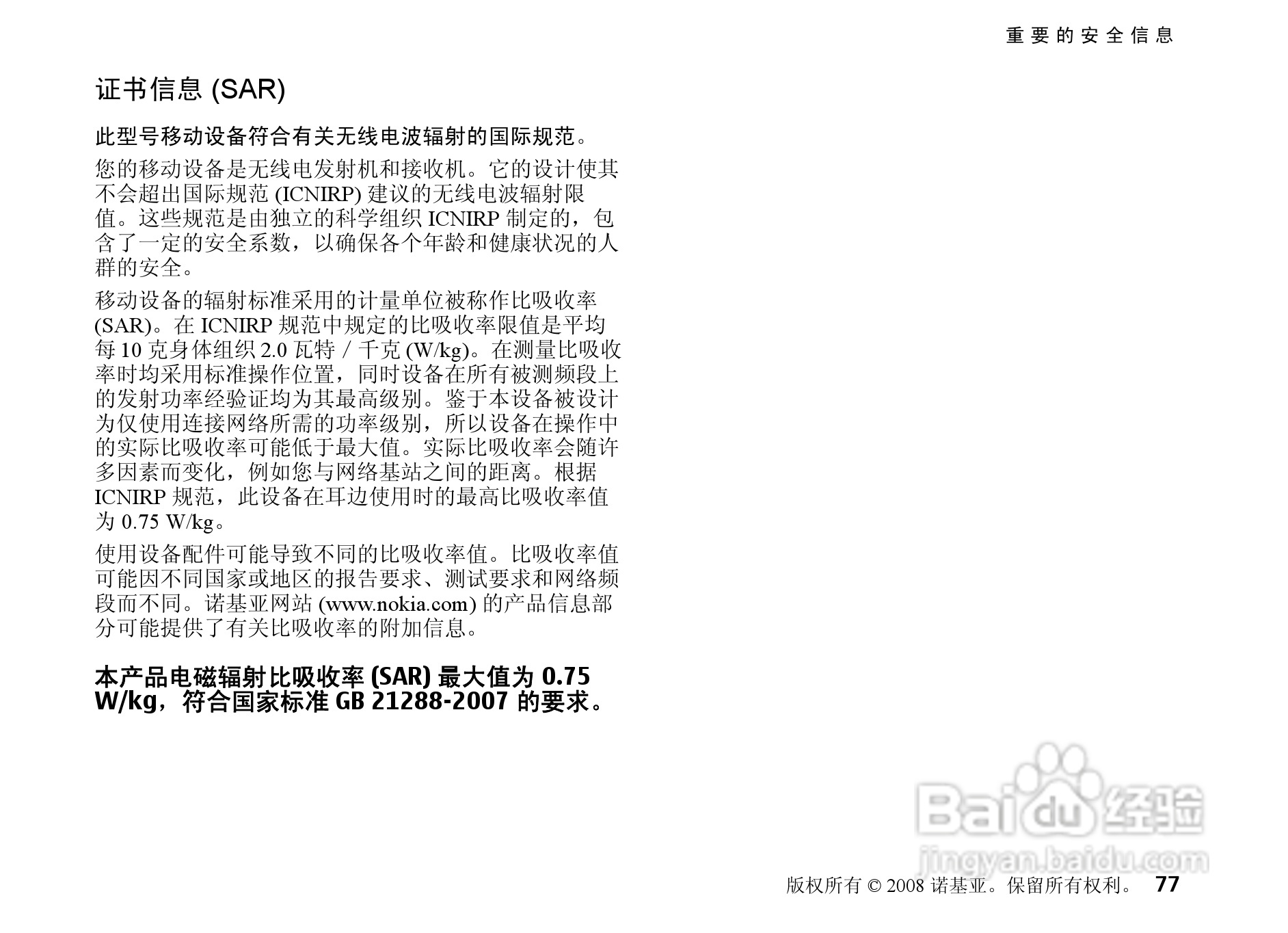 重要的安全信息

证书信息 (SAR)

此型号移动设备符合有关无线电波辐射的国际规范。

您的移动设备是无线电发射机和接收机。它的设计使其不会超出国际规范 (ICNIRP) 建议的无线电波辐射限值。这些规范是由独立的科学组织 ICNIRP 制定的，包含了一定的安全系数，以确保各个年龄和健康状况的人群的安全。

移动设备的辐射标准采用的计量单位被称作比吸收率 (SAR)。在 ICNIRP 规范中规定的比吸收率限值是平均每 10 克身体组织 2.0 瓦特 / 千克 (W/kg)。在测量比吸收率时均采用标准操作位置，同时设备在所有被测频段上的发射功率经验证均为其最高级别。鉴于本设备被设计为仅使用连接网络所需的功率级别，所以设备在操作中的实际比吸收率可能低于最大值。实际比吸收率会随许多因素而变化，例如您与网络基站之间的距离。根据 ICNIRP 规范，此设备在耳边使用时的最高比吸收率值为 0.75 W/kg。

使用设备配件可能导致不同的比吸收率值。比吸收率值可能因不同国家或地区的报告要求、测试要求和网络频段而不同。诺基亚网站 (www.nokia.com) 的产品信息部分可能提供了有关比吸收率的附加信息。

本产品电磁辐射比吸收率 (SAR) 最大值为 0.75 W/kg，符合国家标准 GB 21288-2007 的要求。

Baidu 经验
jingyan.baidu.com

版权所有 © 2008 诺基亚。保留所有权利。 77